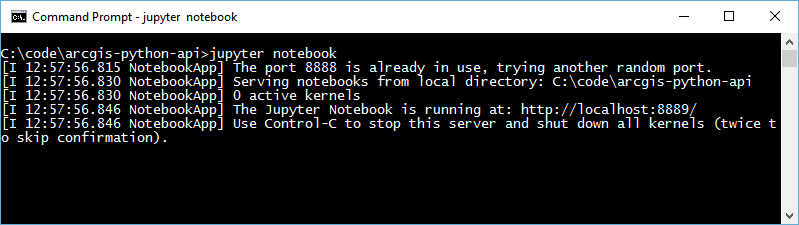 Command Prompt - jupyter notebook

C:\code\arcgis-python-api>jupyter notebook
[I 12:57:56.815 NotebookApp] The port 8888 is already in use, trying another random port.
[I 12:57:56.830 NotebookApp] Serving notebooks from local directory: C:\code\arcgis-python-api
[I 12:57:56.830 NotebookApp] 0 active kernels
[I 12:57:56.846 NotebookApp] The Jupyter Notebook is running at: http://localhost:8889/
[I 12:57:56.846 NotebookApp] Use Control-C to stop this server and shut down all kernels (twice to skip confirmation).